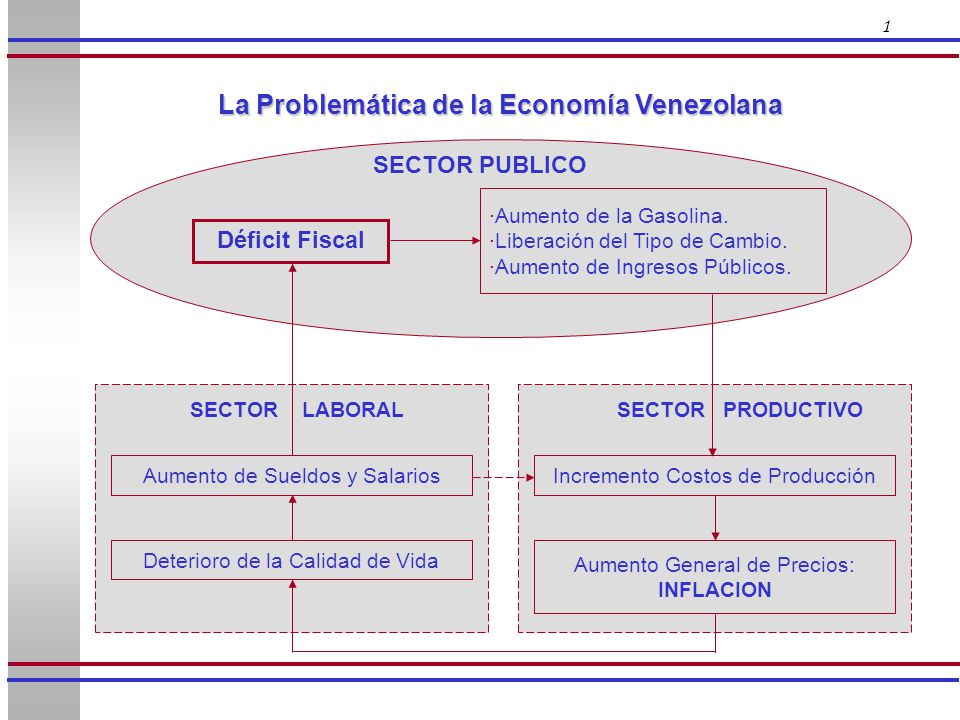 1

La Problemática de la Economía Venezolana

SECTOR PUBLICO

Déficit Fiscal

·Aumento de la Gasolina.
·Liberación del Tipo de Cambio.
·Aumento de Ingresos Públicos.

SECTOR LABORAL

Aumento de Sueldos y Salarios

Deterioro de la Calidad de Vida

SECTOR PRODUCTIVO

Incremento Costos de Producción

Aumento General de Precios:
INFLACION